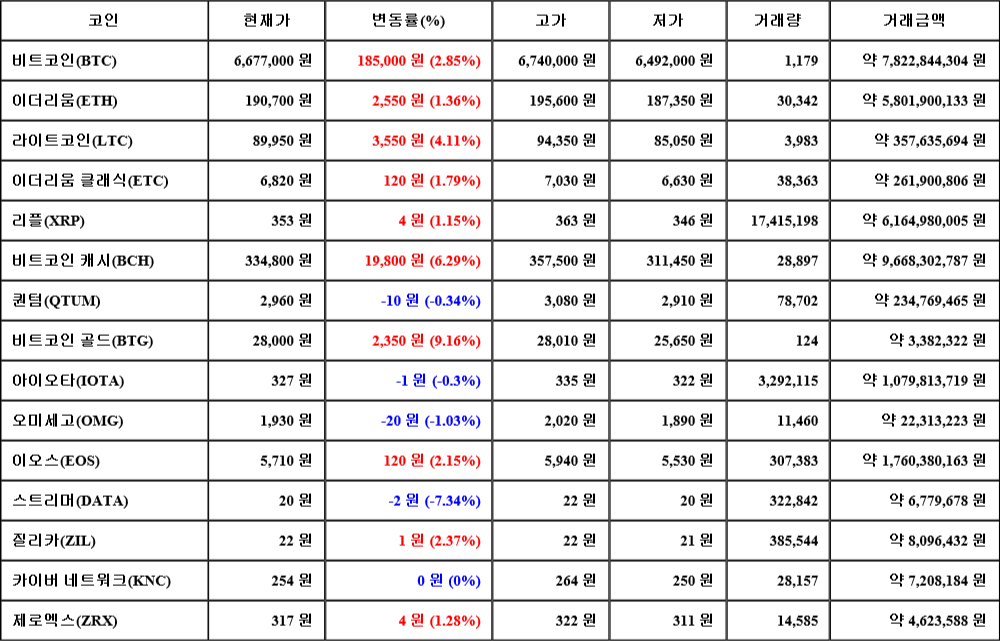 | 코인 | 현재가 | 변동률(%) | 고가 | 저가 | 거래량 | 거래금액 |
|---|---|---|---|---|---|---|
| 비트코인(BTC) | 6,677,000 원 | 185,000 원 (2.85%) | 6,740,000 원 | 6,492,000 원 | 1,179 | 약 7,822,844,304 원 |
| 이더리움(ETH) | 190,700 원 | 2,550 원 (1.36%) | 195,600 원 | 187,350 원 | 30,342 | 약 5,801,900,133 원 |
| 라이트코인(LTC) | 89,950 원 | 3,550 원 (4.11%) | 94,350 원 | 85,050 원 | 3,983 | 약 357,635,694 원 |
| 이더리움 클래식(ETC) | 6,820 원 | 120 원 (1.79%) | 7,030 원 | 6,630 원 | 38,363 | 약 261,900,806 원 |
| 리플(XRP) | 353 원 | 4 원 (1.15%) | 363 원 | 346 원 | 17,415,198 | 약 6,164,980,005 원 |
| 비트코인 캐시(BCH) | 334,800 원 | 19,800 원 (6.29%) | 357,500 원 | 311,450 원 | 28,897 | 약 9,668,302,787 원 |
| 퀀텀(QTUM) | 2,960 원 | -10 원 (-0.34%) | 3,080 원 | 2,910 원 | 78,702 | 약 234,769,465 원 |
| 비트코인 골드(BTG) | 28,000 원 | 2,350 원 (9.16%) | 28,010 원 | 25,650 원 | 124 | 약 3,382,322 원 |
| 아이오타(IOTA) | 327 원 | -1 원 (-0.3%) | 335 원 | 322 원 | 3,292,115 | 약 1,079,813,719 원 |
| 오미세고(OMG) | 1,930 원 | -20 원 (-1.03%) | 2,020 원 | 1,890 원 | 11,460 | 약 22,313,223 원 |
| 이오스(EOS) | 5,710 원 | 120 원 (2.15%) | 5,940 원 | 5,530 원 | 307,383 | 약 1,760,380,163 원 |
| 스트리머(DATA) | 20 원 | -2 원 (-7.34%) | 22 원 | 20 원 | 322,842 | 약 6,779,678 원 |
| 질리카(ZIL) | 22 원 | 1 원 (2.37%) | 22 원 | 21 원 | 385,544 | 약 8,096,432 원 |
| 카이버 네트워크(KNC) | 254 원 | 0 원 (0%) | 264 원 | 250 원 | 28,157 | 약 7,208,184 원 |
| 제로엑스(ZRX) | 317 원 | 4 원 (1.28%) | 322 원 | 311 원 | 14,585 | 약 4,623,588 원 |